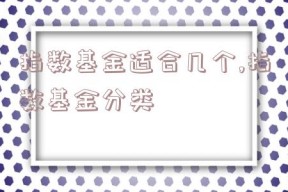 指数基金适合几个,指数基金分类